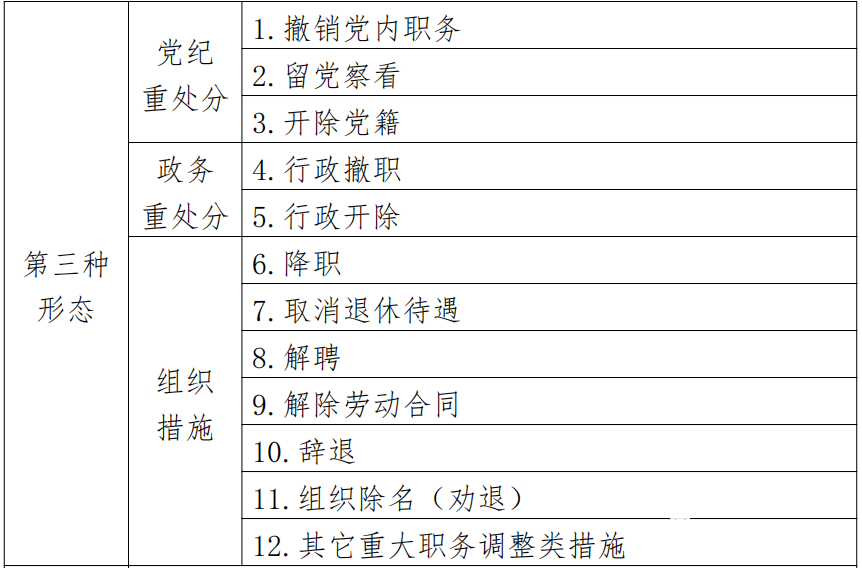 | 第三种形态 | 党纪重处分 | 1. 撤销党内职务 |
|---|---|---|
| | | 2. 留党察看 |
| | | 3. 开除党籍 |
| | 政务重处分 | 4. 行政撤职 |
| | | 5. 行政开除 |
| | 组织措施 | 6. 降职 |
| | | 7. 取消退休待遇 |
| | | 8. 解聘 |
| | | 9. 解除劳动合同 |
| | | 10. 辞退 |
| | | 11. 组织除名（劝退） |
| | | 12. 其它重大职务调整类措施 |